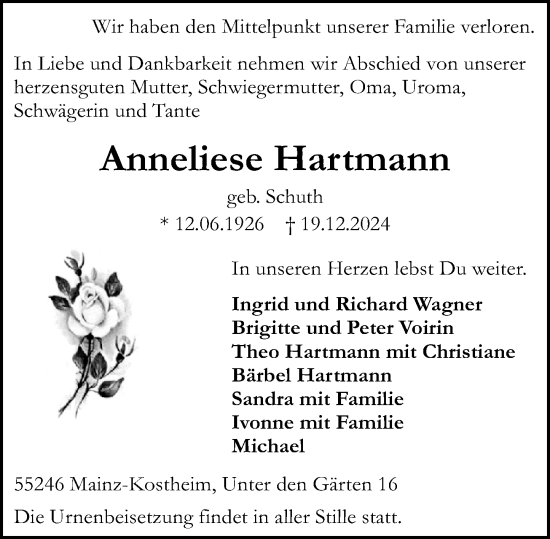 Wir haben den Mittelpunkt unserer Familie verloren.

In Liebe und Dankbarkeit nehmen wir Abschied von unserer herzensguten Mutter, Schwiegermutter, Oma, Uroma, Schwägerin und Tante

Anneliese Hartmann

geb. Schuth

* 12.06.1926 † 19.12.2024

In unseren Herzen lebst Du weiter.

Ingrid und Richard Wagner
Brigitte und Peter Voirin
Theo Hartmann mit Christiane
Bärbel Hartmann
Sandra mit Familie
Ivonne mit Familie
Michael

55246 Mainz-Kostheim, Unter den Gärten 16

Die Urnenbeisetzung findet in aller Stille statt.